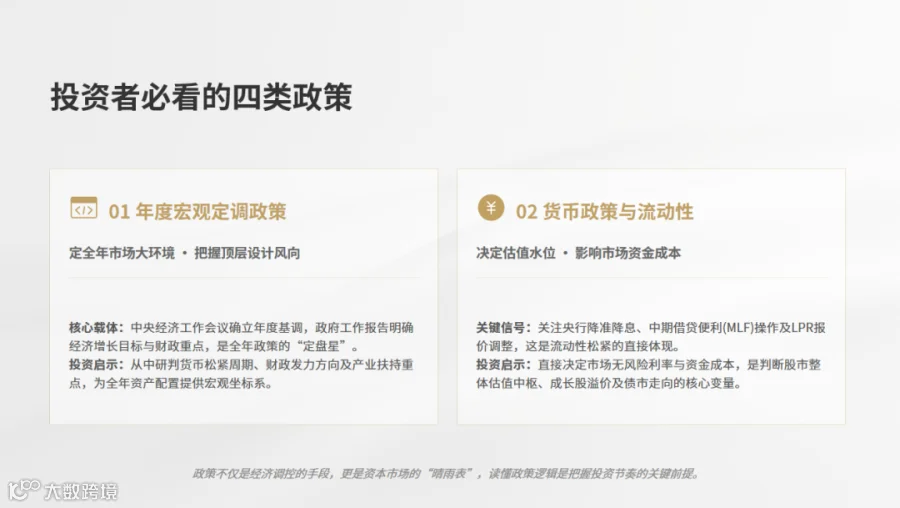 投资者必看的四类政策

01 年度宏观定调政策

定全年市场大环境 • 把握顶层设计风向

核心载体：中央经济工作会议确立年度基调，政府工作报告明确经济增长目标与财政重点，是全年政策的“定盘星”。
投资启示：从中研判货币松紧周期、财政发力方向及产业扶持重点，为全年资产配置提供宏观坐标系。

02 货币政策与流动性

决定估值水位 • 影响市场资金成本

关键信号：关注央行降准降息、中期借贷便利(MLF)操作及LPR报价调整，这是流动性松紧的直接体现。
投资启示：直接决定市场无风险利率与资金成本，是判断股市整体估值中枢、成长股溢价及债市走向的核心变量。

政策不仅是经济调控的手段，更是资本市场的“晴雨表”，读懂政策逻辑是把握投资节奏的关键前提。

大数跨境